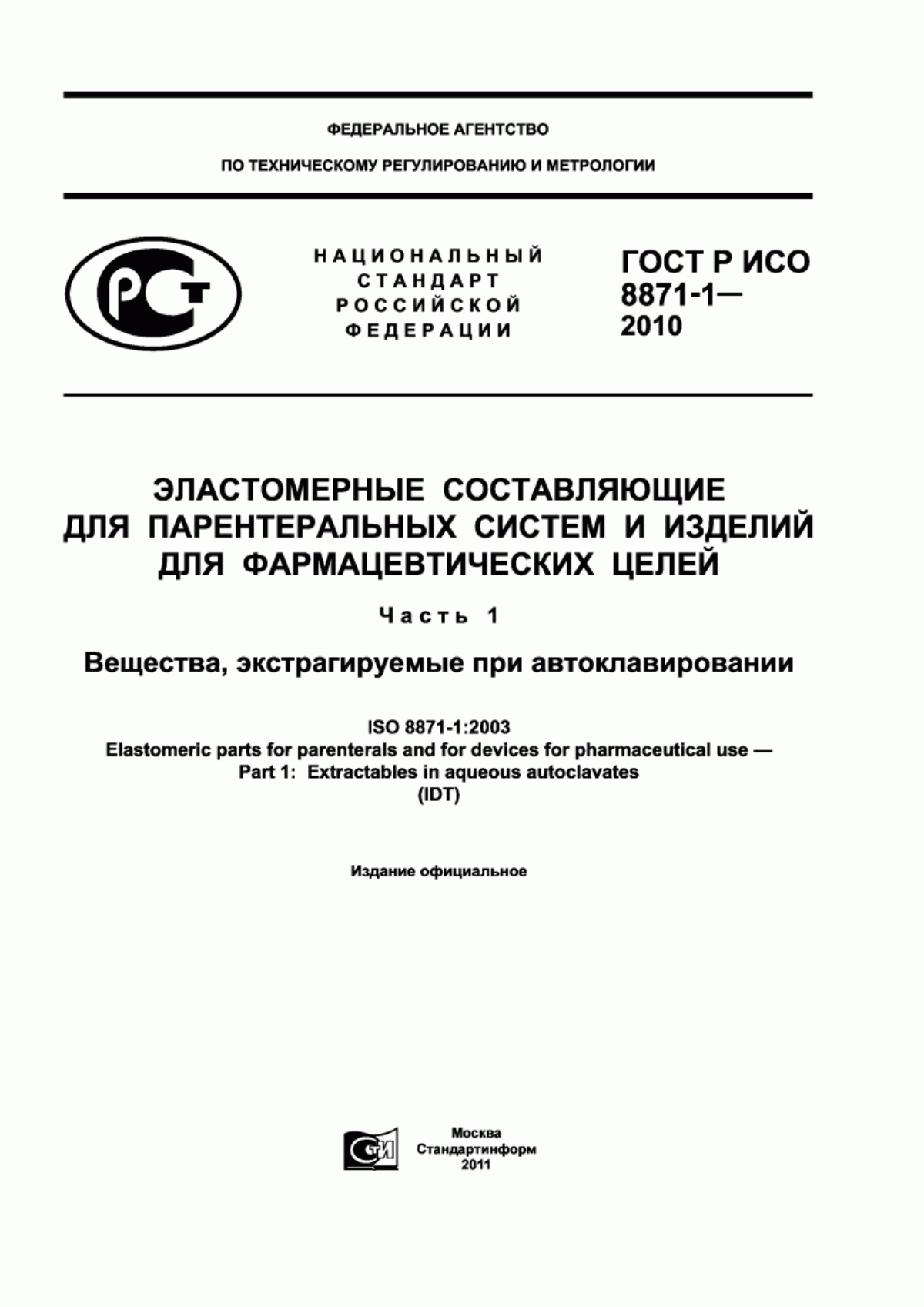 ФЕДЕРАЛЬНОЕ АГЕНТСТВО

ПО ТЕХНИЧЕСКОМУ РЕГУЛИРОВАНИЮ И МЕТРОЛОГИИ

РСТ

НАЦИОНАЛЬНЫЙ СТАНДАРТ РОССИЙСКОЙ ФЕДЕРАЦИИ

ГОСТ Р ИСО 8871-1— 2010

ЭЛАСТОМЕРНЫЕ СОСТАВЛЯЮЩИЕ ДЛЯ ПАРЕНТЕРАЛЬНЫХ СИСТЕМ И ИЗДЕЛИЙ ДЛЯ ФАРМАЦЕВТИЧЕСКИХ ЦЕЛЕЙ

Часть 1

Вещества, экстрагируемые при автоклавировании

ISO 8871-1:2003
Elastomeric parts for parenterals and for devices for pharmaceutical use —
Part 1: Extractables in aqueous autoclavates
(IDT)

Издание официальное

СТИ

Москва
Стандартинформ
2011